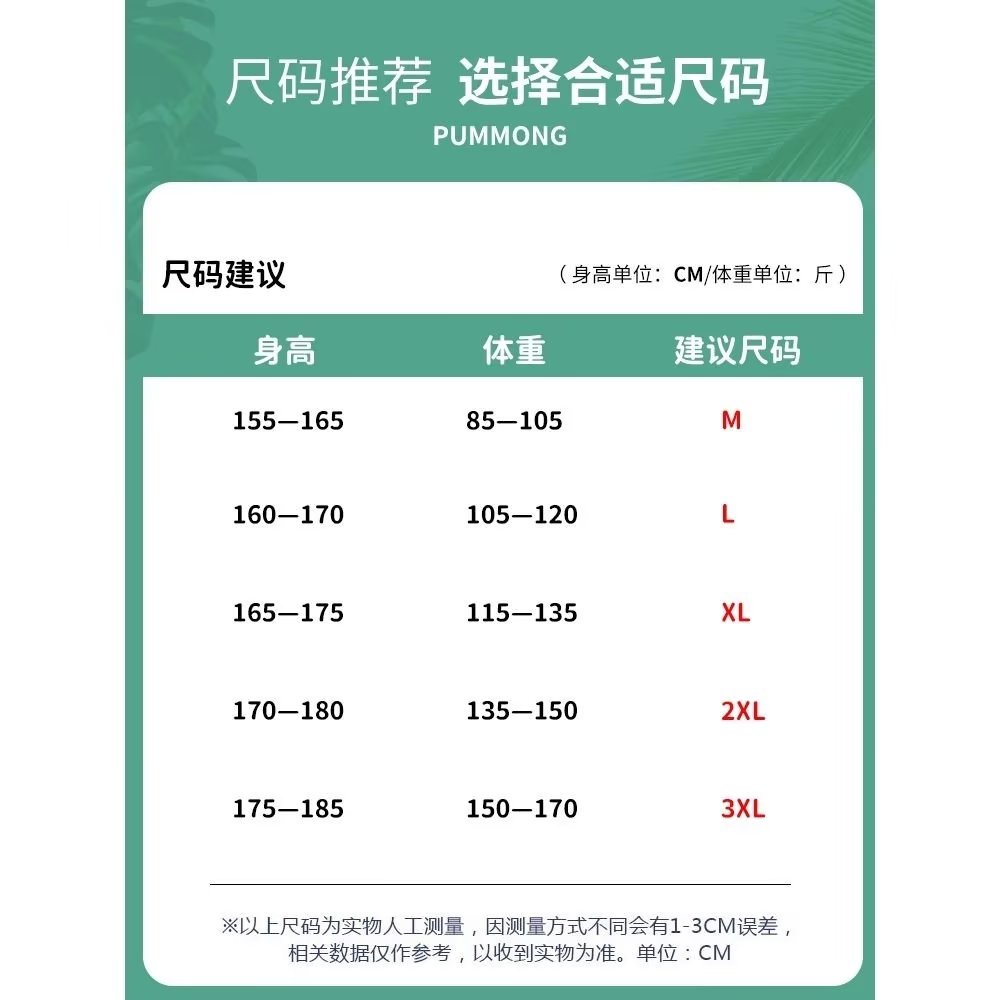 尺码推荐 选择合适尺码
PUMMONG

尺码建议 （身高单位：CM/体重单位：斤）

| 身高 | 体重 | 建议尺码 |
|---|---|---|
| 155—165 | 85—105 | M |
| 160—170 | 105—120 | L |
| 165—175 | 115—135 | XL |
| 170—180 | 135—150 | 2XL |
| 175—185 | 150—170 | 3XL |

※以上尺码为实物人工测量，因测量方式不同会有1-3CM误差，相关数据仅作参考，以收到实物为准。单位：CM